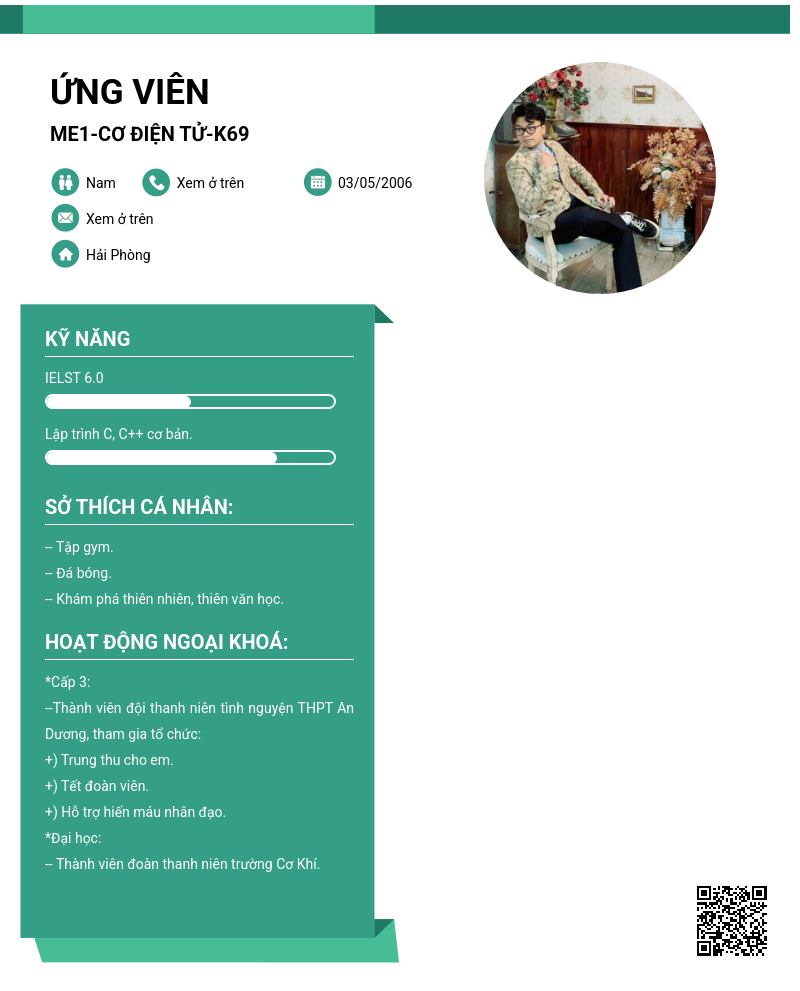 ỨNG VIÊN
ME1-CƠ ĐIỆN TỬ-K69

Nam
Xem ở trên
03/05/2006
Xem ở trên
Hải Phòng

KỸ NĂNG
IELST 6.0
Lập trình C, C++ cơ bản.

SỞ THÍCH CÁ NHÂN:
-- Tập gym.
-- Đá bóng.
-- Khám phá thiên nhiên, thiên văn học.

HOẠT ĐỘNG NGOẠI KHOÁ:
*Cấp 3:
--Thành viên đội thanh niên tình nguyện THPT An Dương, tham gia tổ chức:
+) Trung thu cho em.
+) Tết đoàn viên.
+) Hỗ trợ hiến máu nhân đạo.
*Đại học:
-- Thành viên đoàn thanh niên trường Cơ Khí.